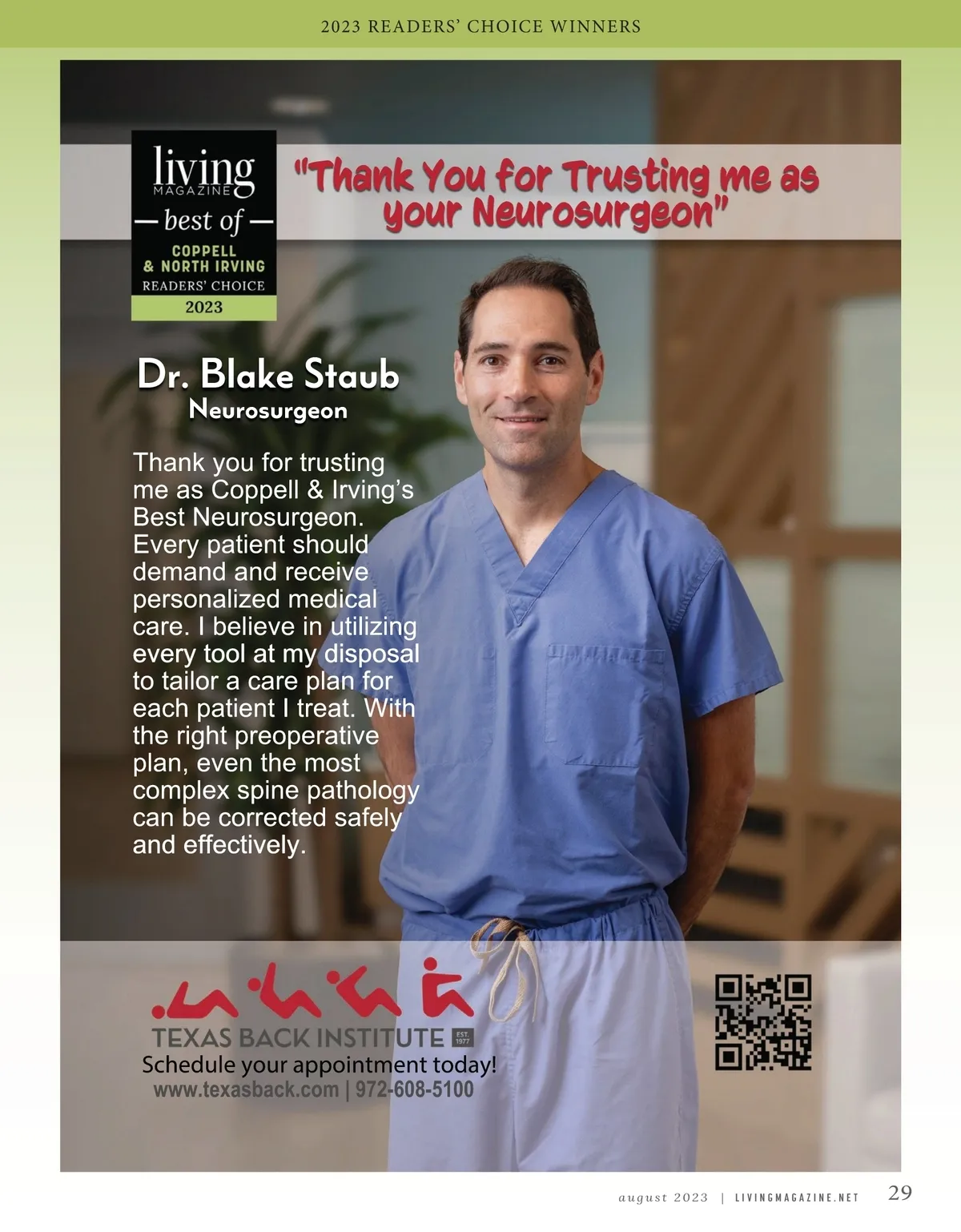 2023 READERS' CHOICE WINNERS

living MAGAZINE
— best of —
COPPELL & NORTH IRVING
READERS' CHOICE
2023

"Thank You for Trusting me as your Neurosurgeon"

Dr. Blake Staub
Neurosurgeon

Thank you for trusting me as Coppell & Irving's Best Neurosurgeon. Every patient should demand and receive personalized medical care. I believe in utilizing every tool at my disposal to tailor a care plan for each patient I treat. With the right preoperative plan, even the most complex spine pathology can be corrected safely and effectively.

TEXAS BACK INSTITUTE EST. 1977
Schedule your appointment today!
www.texasback.com | 972-608-5100

august 2023 | LIVINGMAGAZINE.NET 29